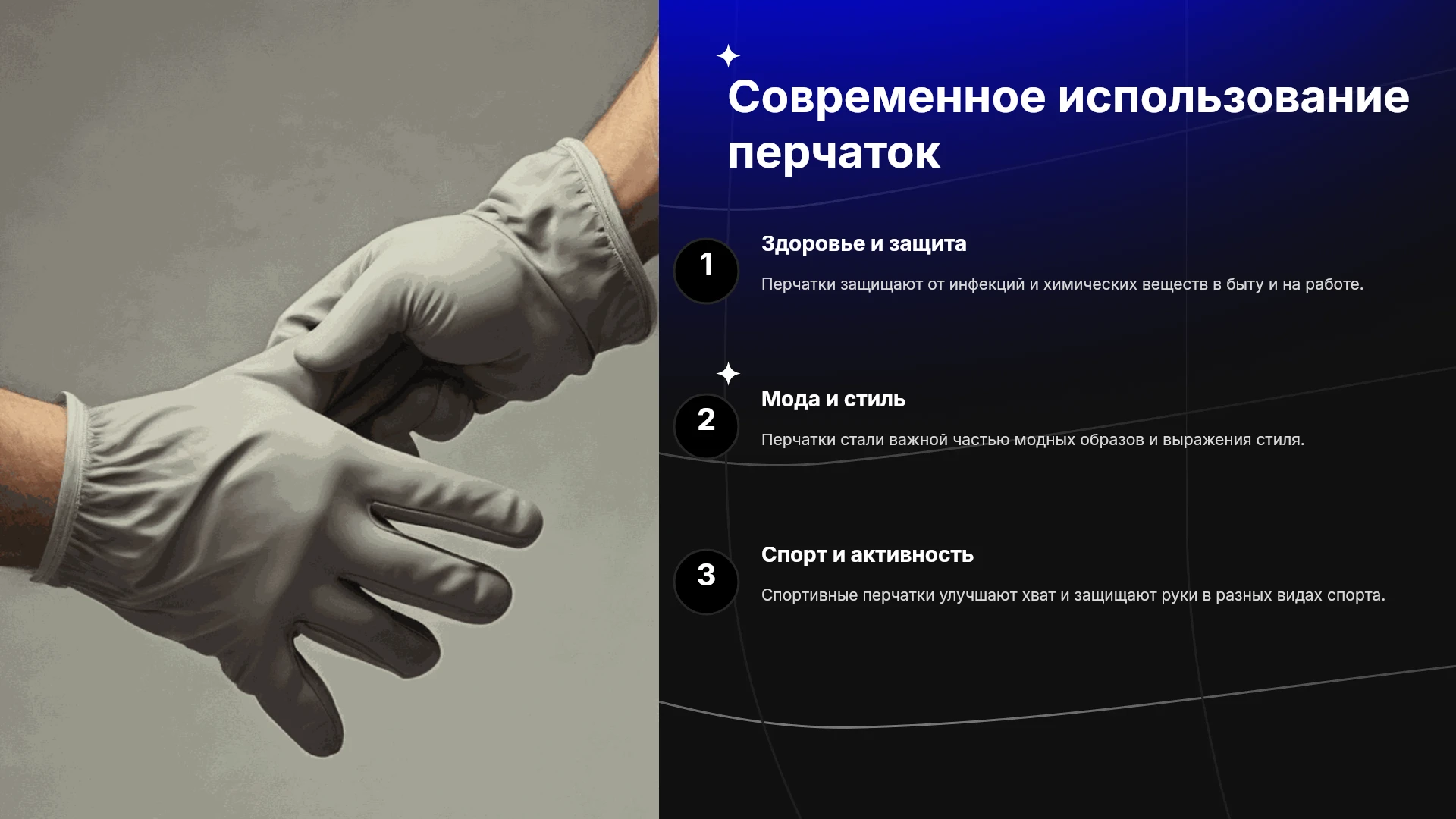 Современное использование перчаток

1

Здоровье и защита

Перчатки защищают от инфекций и химических веществ в быту и на работе.

2

Мода и стиль

Перчатки стали важной частью модных образов и выражения стиля.

3

Спорт и активность

Спортивные перчатки улучшают хват и защищают руки в разных видах спорта.